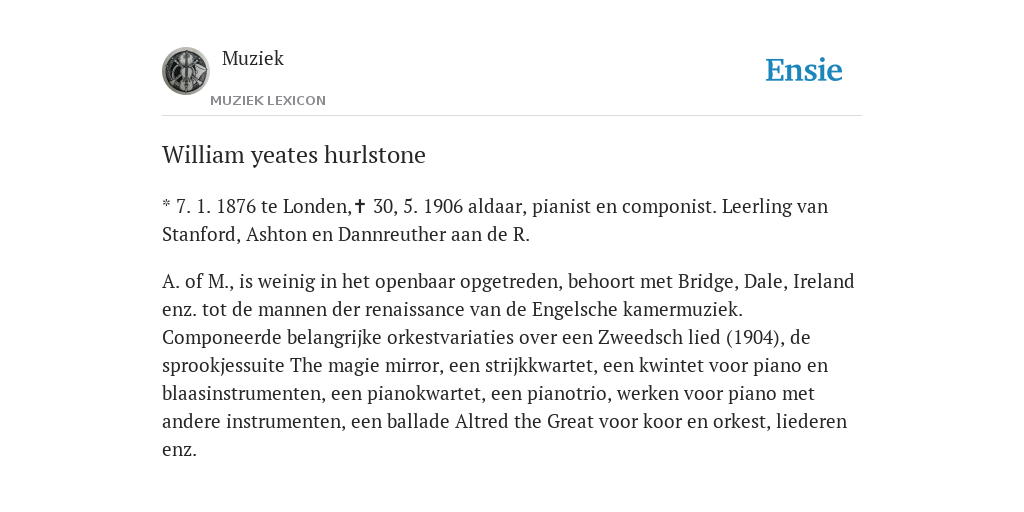 Muziek

MUZIEK LEXICON

Ensie

William yeates hurlstone

* 7. 1. 1876 te Londen,✝ 30, 5. 1906 aldaar, pianist en componist. Leerling van Stanford, Ashton en Dannreuther aan de R.

A. of M., is weinig in het openbaar opgetreden, behoort met Bridge, Dale, Ireland enz. tot de mannen der renaissance van de Engelsche kamermuziek. Componeerde belangrijke orkestvariaties over een Zweedsch lied (1904), de sprookjessuite The magie mirror, een strijkkwartet, een kwintet voor piano en blaasinstrumenten, een pianokwartet, een pianotrio, werken voor piano met andere instrumenten, een ballade Altred the Great voor koor en orkest, liederen enz.